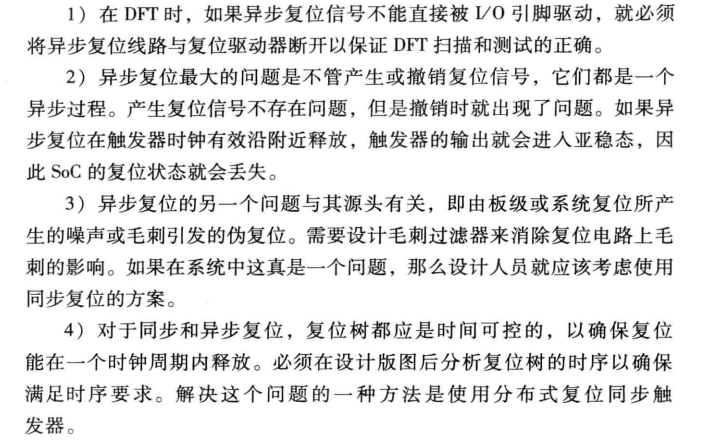 1）在 DFT 时，如果异步复位信号不能直接被 I/O 引脚驱动，就必须将异步复位线路与复位驱动器断开以保证 DFT 扫描和测试的正确。

2）异步复位最大的问题是不管产生或撤销复位信号，它们都是一个异步过程。产生复位信号不存在问题，但是撤销时就出现了问题。如果异步复位在触发器时钟有效沿附近释放，触发器的输出就会进入亚稳态，因此 SoC 的复位状态就会丢失。

3）异步复位的另一个问题与其源头有关，即由板级或系统复位所产生的噪声或毛刺引发的伪复位。需要设计毛刺过滤器来消除复位电路上毛刺的影响。如果在系统中这真是一个问题，那么设计人员就应该考虑使用同步复位的方案。

4）对于同步和异步复位，复位树都应是时间可控的，以确保复位能在一个时钟周期内释放。必须在设计版图后分析复位树的时序以确保满足时序要求。解决这个问题的一种方法是使用分布式复位同步触发器。